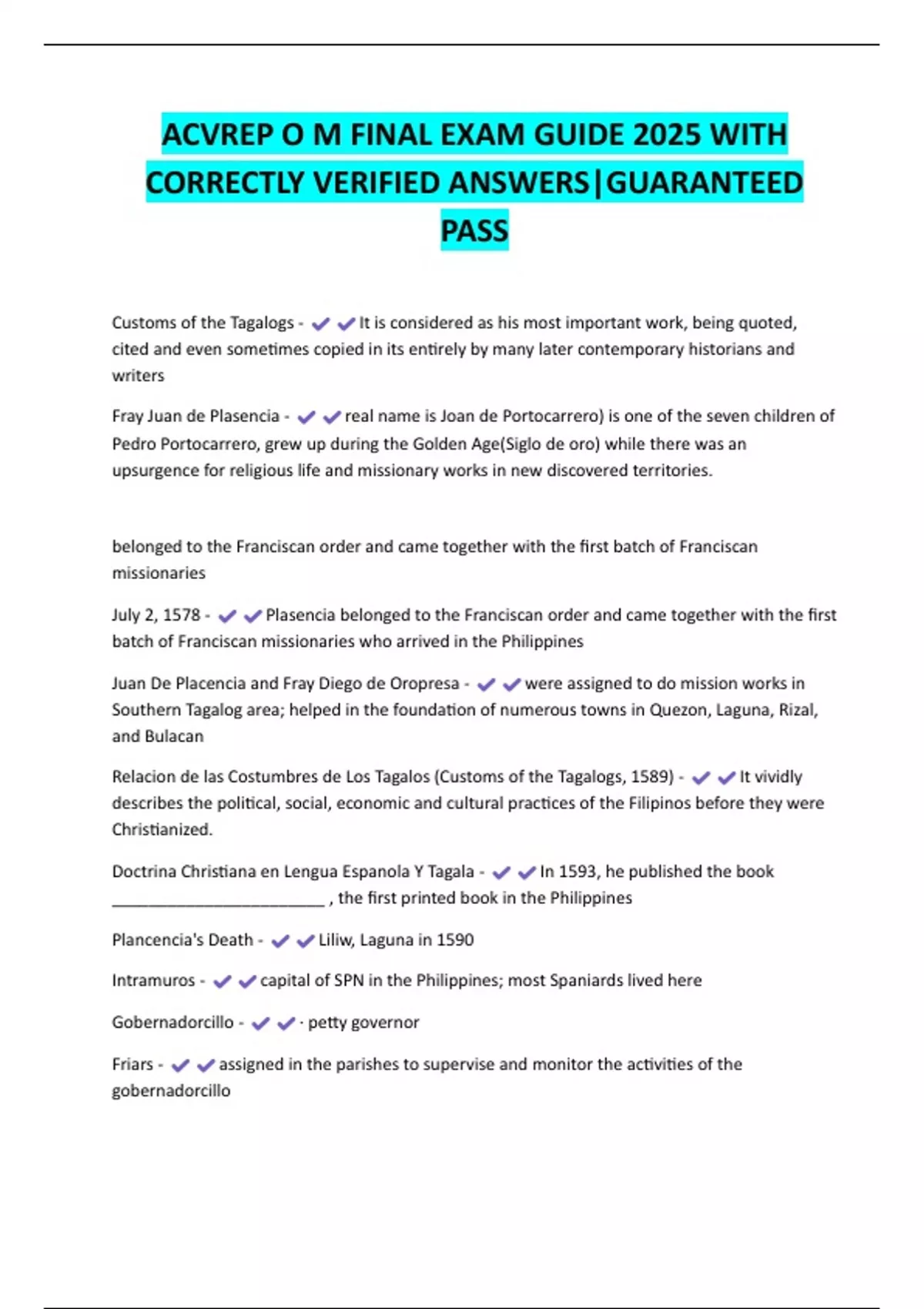 ACVREP O M FINAL EXAM GUIDE 2025 WITH CORRECTLY VERIFIED ANSWERS|GUARANTEED PASS

Customs of the Tagalogs - ✔✔It is considered as his most important work, being quoted, cited and even sometimes copied in its entirely by many later contemporary historians and writers

Fray Juan de Plasencia - ✔✔real name is Joan de Portocarrero) is one of the seven children of Pedro Portocarrero, grew up during the Golden Age(Siglo de oro) while there was an upsurgence for religious life and missionary works in new discovered territories.

belonged to the Franciscan order and came together with the first batch of Franciscan missionaries

July 2, 1578 - ✔✔Plasencia belonged to the Franciscan order and came together with the first batch of Franciscan missionaries who arrived in the Philippines

Juan De Placencia and Fray Diego de Oropresa - ✔✔were assigned to do mission works in Southern Tagalog area; helped in the foundation of numerous towns in Quezon, Laguna, Rizal, and Bulacan

Relacion de las Costumbres de Los Tagalos (Customs of the Tagalogs, 1589) - ✔✔It vividly describes the political, social, economic and cultural practices of the Filipinos before they were Christianized.

Doctrina Christiana en Lengua Espanola Y Tagala - ✔✔In 1593, he published the book _________________________ , the first printed book in the Philippines

Plancencia's Death - ✔✔Liliw, Laguna in 1590

Intramuros - ✔✔capital of SPN in the Philippines; most Spaniards lived here

Gobernadorcillo - ✔✔· petty governor

Friars - ✔✔assigned in the parishes to supervise and monitor the activities of the gobernadorcillo